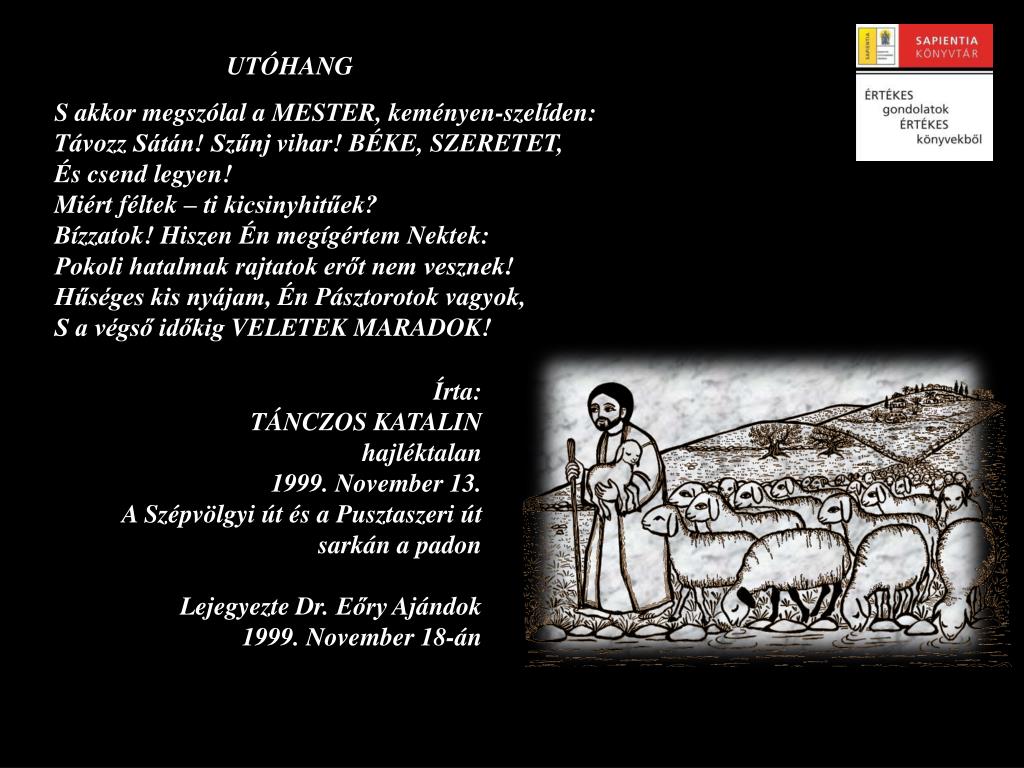 UTÓHANG

S akkor megszólal a MESTER, keményen-szelíden:
Távozz Sátán! Szűnj vihar! BÉKE, SZERETET,
És csend legyen!
Miért féltek – ti kicsinyhitűek?
Bízzatok! Hiszen Én megígértem Nektek:
Pokoli hatalmak rajtatok erőt nem vesznek!
Hűséges kis nyájam, Én Pásztorotok vagyok,
S a végső időkig VELETEK MARADOK!

Írta:
TÁNCZOS KATALIN
hajléktalan
1999. November 13.
A Szépvölgyi út és a Pusztaszeri út
sarkán a padon

Lejegyezte Dr. Eőry Ajándok
1999. November 18-án

SAPIENTIA
KÖNYVTÁR

ÉRTÉKES
gondolatok
ÉRTÉKES
könyvekből